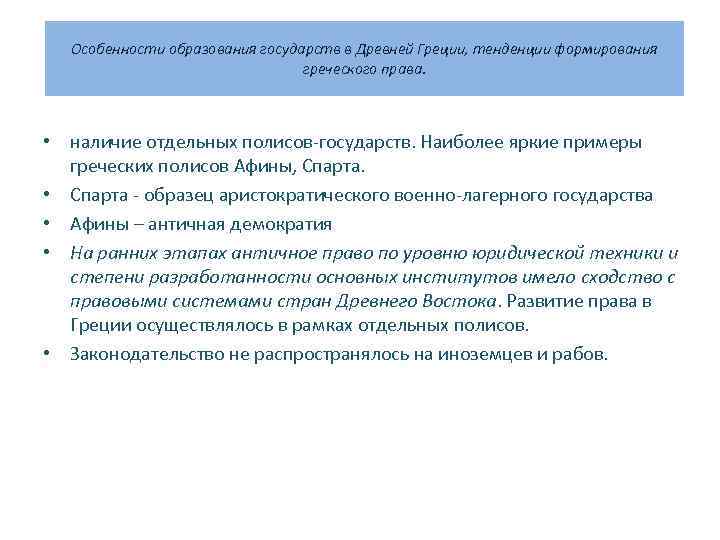 Особенности образования государств в Древней Греции, тенденции формирования греческого права.

• наличие отдельных полисов-государств. Наиболее яркие примеры греческих полисов Афины, Спарта.
• Спарта - образец аристократического военно-лагерного государства
• Афины – античная демократия
• На ранних этапах античное право по уровню юридической техники и степени разработанности основных институтов имело сходство с правовыми системами стран Древнего Востока. Развитие права в Греции осуществлялось в рамках отдельных полисов.
• Законодательство не распространялось на иноземцев и рабов.